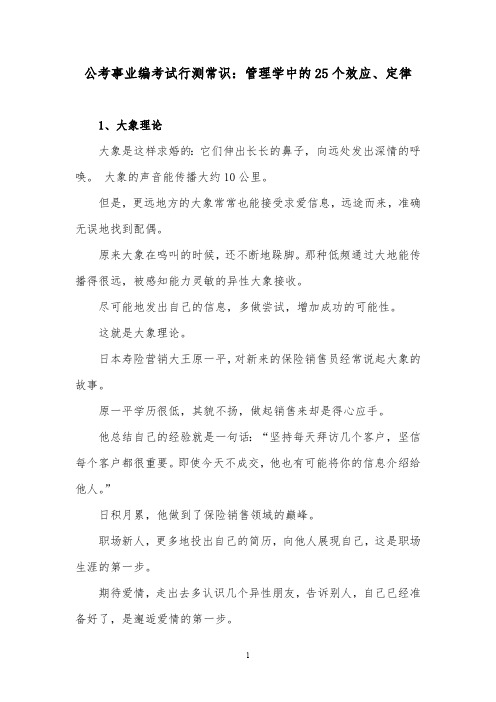 公考事业编考试行测常识：管理学中的25个效应、定律

1、大象理论

大象是这样求婚的：它们伸出长长的鼻子，向远处发出深情的呼唤。 大象的声音能传播大约10公里。

但是，更远地方的大象常常也能接受求爱信息，远途而来，准确无误地找到配偶。

原来大象在鸣叫的时候，还不断地跺脚。那种低频通过大地能传播得很远，被感知能力灵敏的异性大象接收。

尽可能地发出自己的信息，多做尝试，增加成功的可能性。

这就是大象理论。

日本寿险营销大王原一平，对新来的保险销售员经常说起大象的故事。

原一平学历很低，其貌不扬，做起销售来却是得心应手。

他总结自己的经验就是一句话：“坚持每天拜访几个客户，坚信每个客户都很重要。即使今天不成交，他也有可能将你的信息介绍给他人。”

日积月累，他做到了保险销售领域的巅峰。

职场新人，更多地投出自己的简历，向他人展现自己，这是职场生涯的第一步。

期待爱情，走出去多认识几个异性朋友，告诉别人，自己已经准备好了，是邂逅爱情的第一步。

1